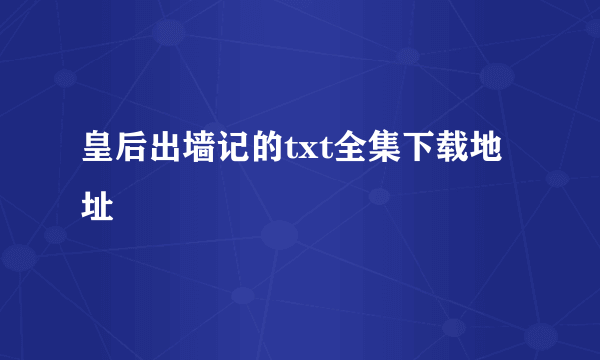 皇后出墙记的txt全集下载地址